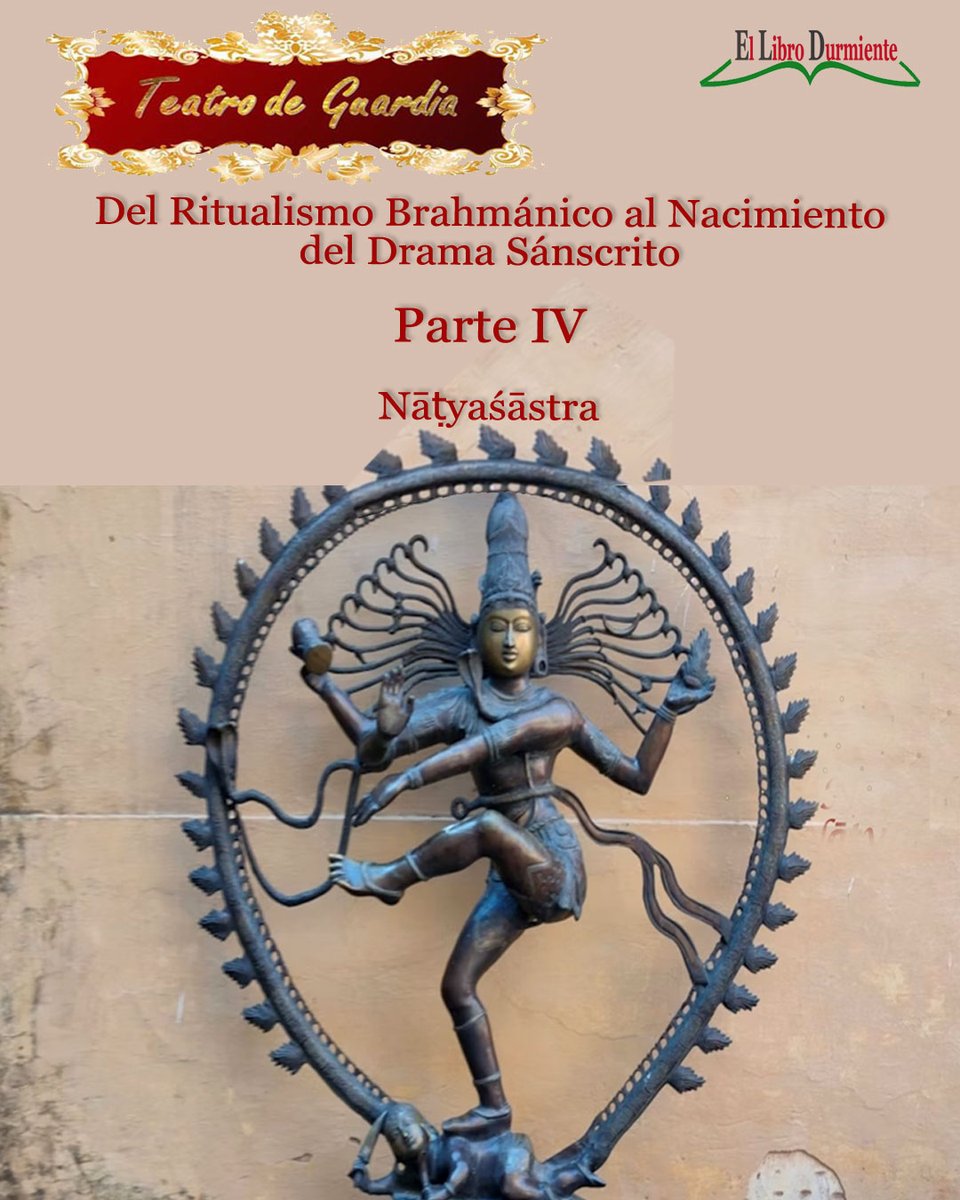 Teatro de Guardia

El Libro Durmiente

Del Ritualismo Brahmánico al Nacimiento del Drama Sánscrito

Parte IV

Nāṭyaśāstra